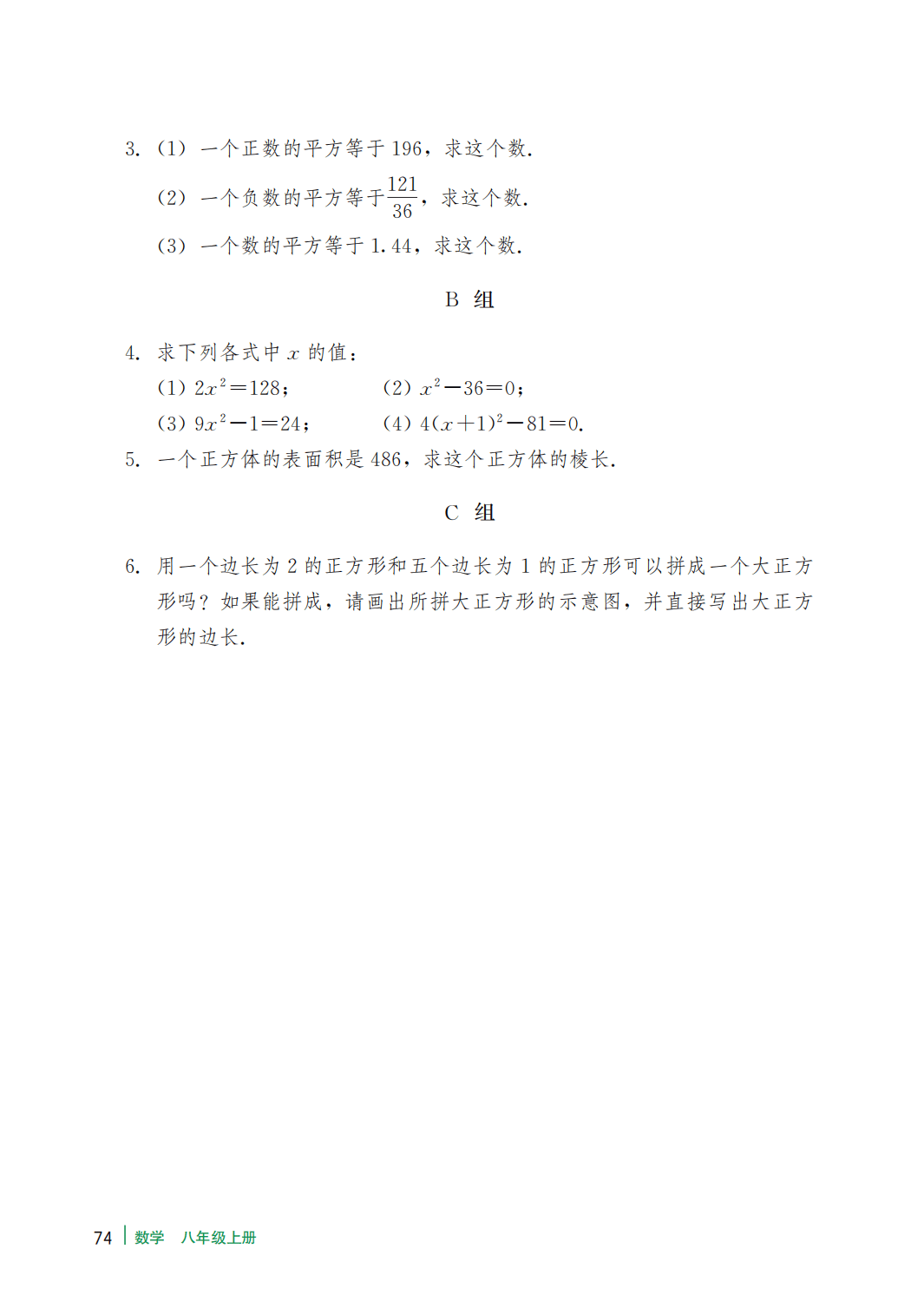 3. (1) 一个正数的平方等于 196，求这个数.

(2) 一个负数的平方等于$\frac{121}{36}$，求这个数.

(3) 一个数的平方等于 1.44，求这个数.

B 组

4. 求下列各式中 $x$ 的值：

(1) $2x^2=128$；　　(2) $x^2-36=0$；

(3) $9x^2-1=24$；　　(4) $4(x+1)^2-81=0$.

5. 一个正方体的表面积是 486，求这个正方体的棱长.

C 组

6. 用一个边长为 2 的正方形和五个边长为 1 的正方形可以拼成一个大正方形吗？如果能拼成，请画出所拼大正方形的示意图，并直接写出大正方形的边长.

74 | 数学 八年级上册